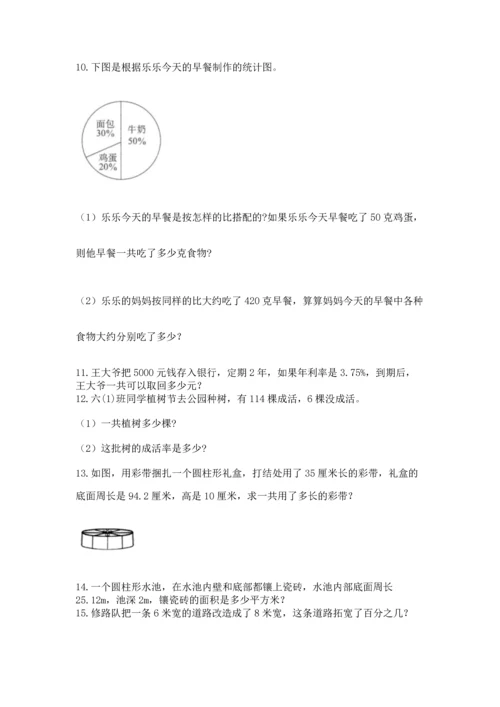 10. 下图是根据乐乐今天的早餐制作的统计图。

面包
30%

牛奶
50%

鸡蛋
20%

（1）乐乐今天的早餐是按怎样的比搭配的?如果乐乐今天早餐吃了 50 克鸡蛋，则他早餐一共吃了多少克食物?

（2）乐乐的妈妈按同样的比大约吃了 420 克早餐，算算妈妈今天的早餐中各种食物大约分别吃了多少?

11. 王大爷把 5000 元钱存入银行，定期 2 年，如果年利率是 3.75%，到期后，王大爷一共可以取回多少元?
12. 六(1)班同学植树节去公园种树，有 114 棵成活，6 棵没成活。

（1）一共植树多少棵?

（2）这批树的成活率是多少?

13. 如图，用彩带捆扎一个圆柱形礼盒，打结处用了 35 厘米长的彩带，礼盒的底面周长是 94.2 厘米，高是 10 厘米，求一共用了多长的彩带?

14. 一个圆柱形水池，在水池内壁和底部都镶上瓷砖，水池内部底面周长 25.12m，池深 2m，镶瓷砖的面积是多少平方米?
15. 修路队把一条 6 米宽的道路改造成了 8 米宽，这条道路拓宽了百分之几?